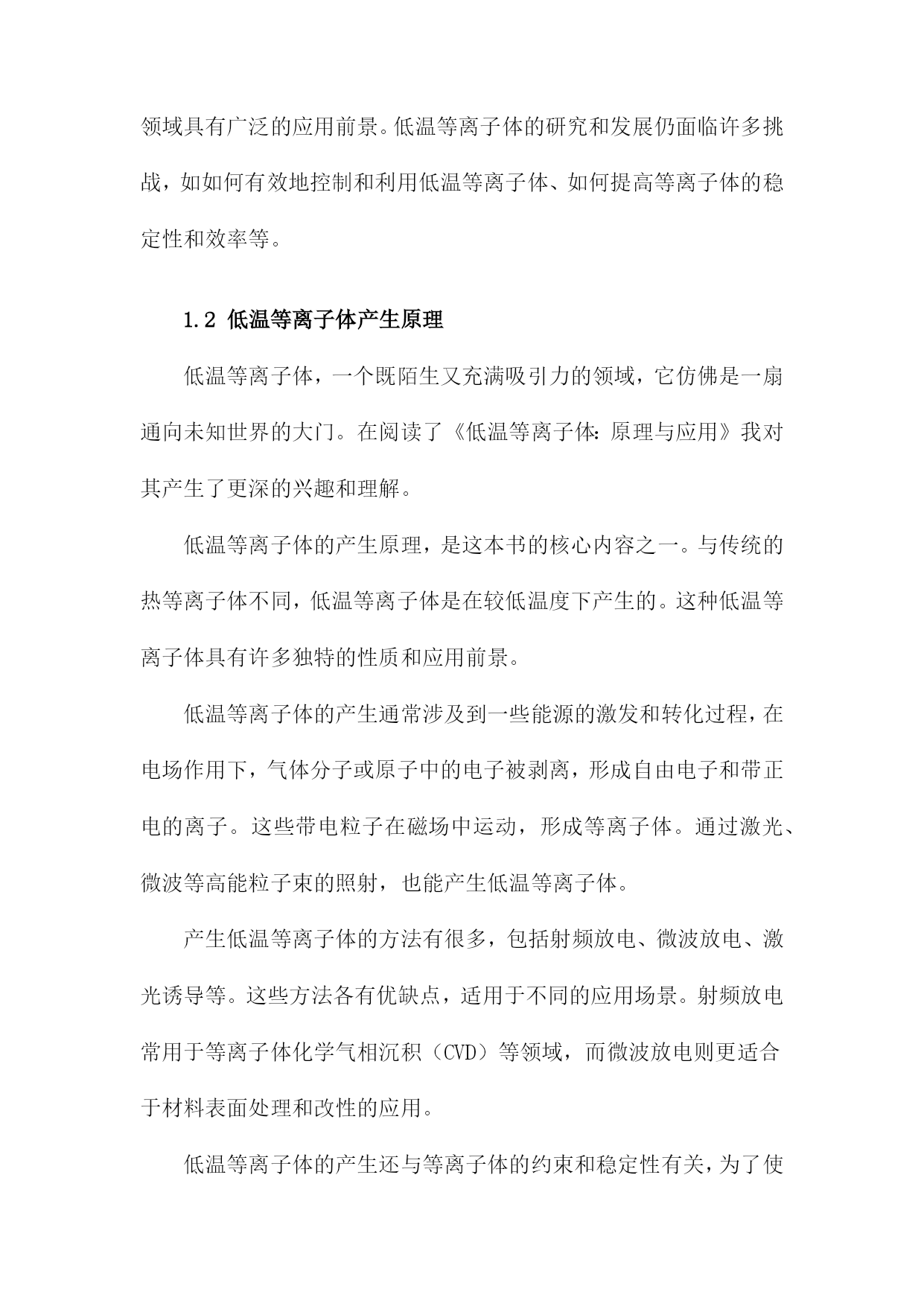 领域具有广泛的应用前景。低温等离子体的研究和发展仍面临许多挑战，如如何有效地控制和利用低温等离子体、如何提高等离子体的稳定性和效率等。

1.2 低温等离子体产生原理

低温等离子体，一个既陌生又充满吸引力的领域，它仿佛是一扇通向未知世界的大门。在阅读了《低温等离子体：原理与应用》我对其产生了更深的兴趣和理解。

低温等离子体的产生原理，是这本书的核心内容之一。与传统的热等离子体不同，低温等离子体是在较低温度下产生的。这种低温等离子体具有许多独特的性质和应用前景。

低温等离子体的产生通常涉及到一些能源的激发和转化过程，在电场作用下，气体分子或原子中的电子被剥离，形成自由电子和带正电的离子。这些带电粒子在磁场中运动，形成等离子体。通过激光、微波等高能粒子束的照射，也能产生低温等离子体。

产生低温等离子体的方法有很多，包括射频放电、微波放电、激光诱导等。这些方法各有优缺点，适用于不同的应用场景。射频放电常用于等离子体化学气相沉积（CVD）等领域，而微波放电则更适合于材料表面处理和改性的应用。

低温等离子体的产生还与等离子体的约束和稳定性有关，为了使